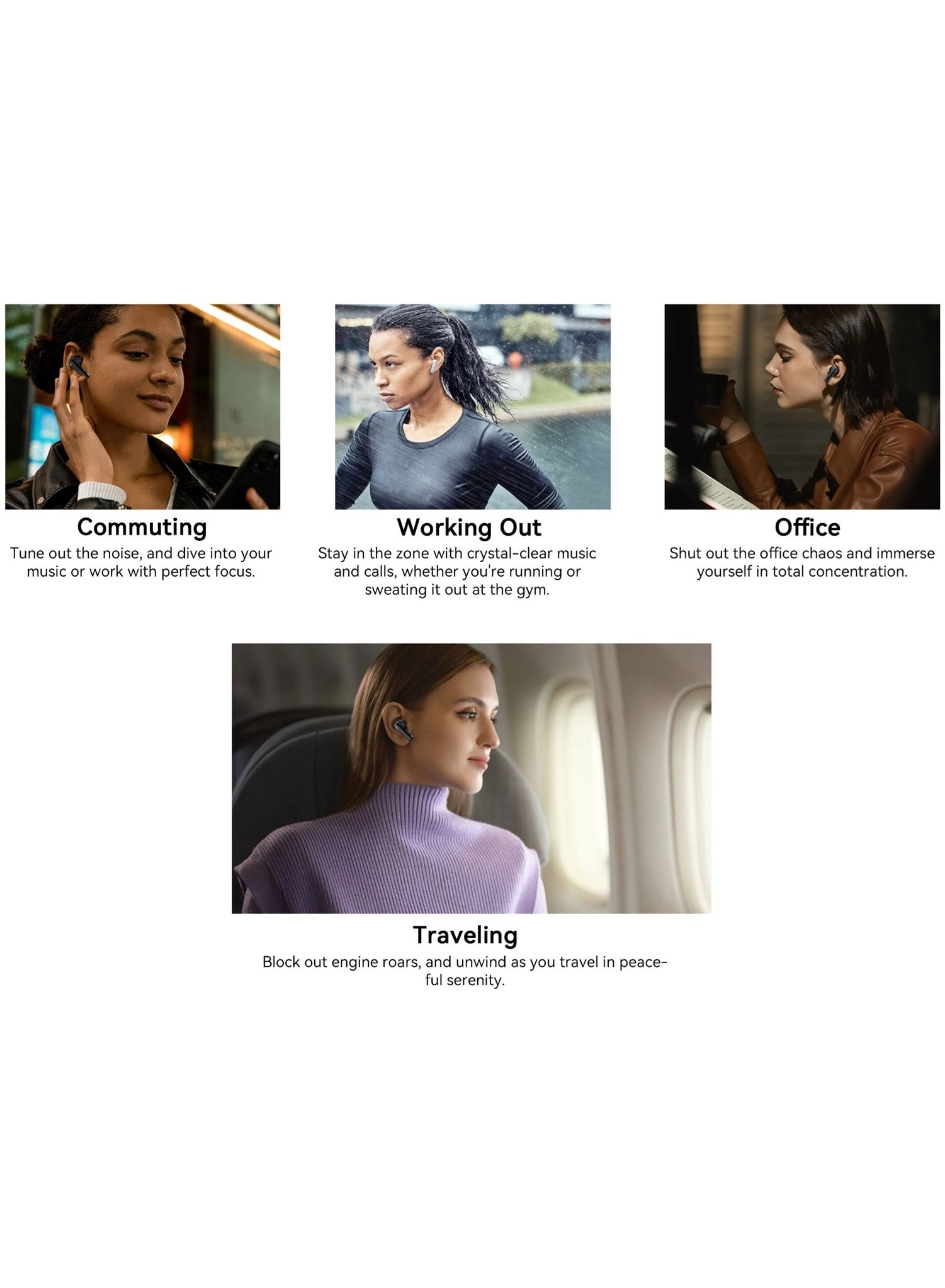 Commuting

Tune out the noise, and dive into your music or work with perfect focus.

Working Out

Stay in the zone with crystal-clear music and calls, whether you're running or sweating it out at the gym.

Office

Shut out the office chaos and immerse yourself in total concentration.

Traveling

Block out engine roars, and unwind as you travel in peaceful serenity.